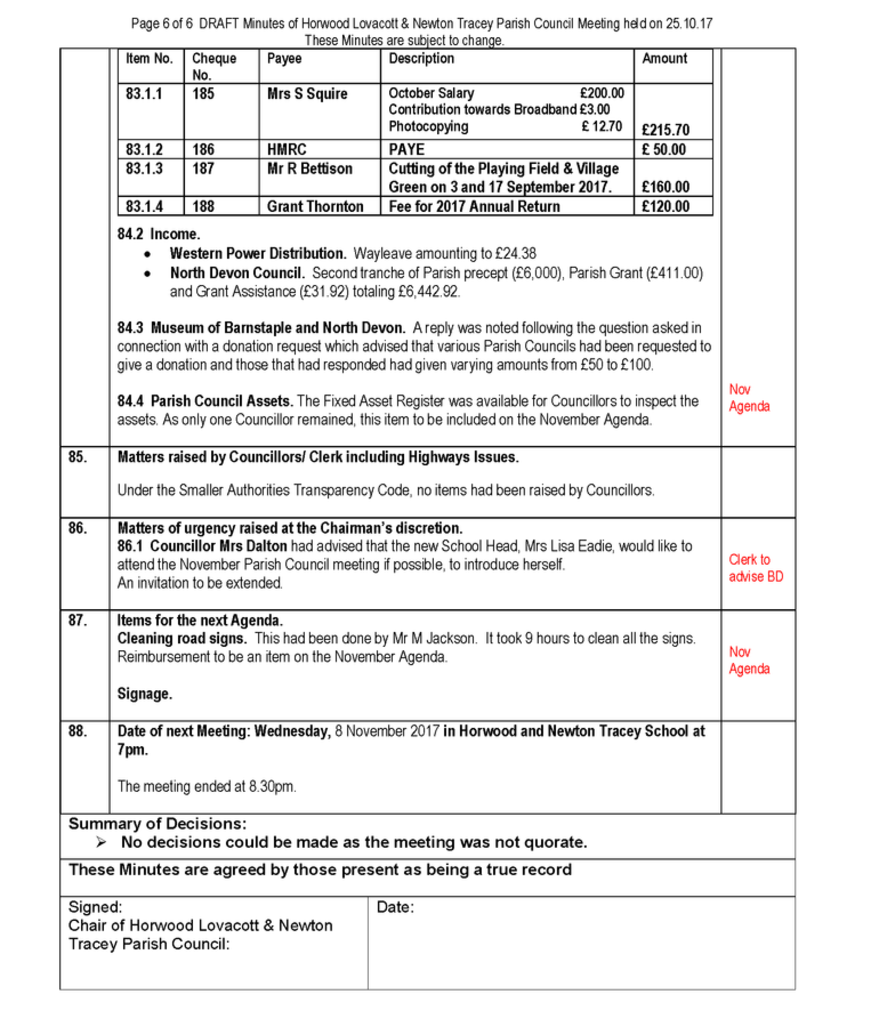 Page 6 of 6 DRAFT Minutes of Horwood Lovacott & Newton Tracey Parish Council Meeting held on 25.10.17
These Minutes are subject to change.

| Item No. | Cheque No. | Payee | Description | Amount |
|---|---|---|---|---|
| 83.1.1 | 185 | Mrs S Squire | October Salary £200.00 Contribution towards Broadband £3.00 Photocopying £ 12.70 | £215.70 |
| 83.1.2 | 186 | HMRC | PAYE | £ 50.00 |
| 83.1.3 | 187 | Mr R Bettison | Cutting of the Playing Field & Village Green on 3 and 17 September 2017. | £160.00 |
| 83.1.4 | 188 | Grant Thornton | Fee for 2017 Annual Return | £120.00 |

84.2 Income.
• Western Power Distribution. Wayleave amounting to £24.38
• North Devon Council. Second tranche of Parish precept (£6,000), Parish Grant (£411.00) and Grant Assistance (£31.92) totaling £6,442.92.

84.3 Museum of Barnstaple and North Devon. A reply was noted following the question asked in connection with a donation request which advised that various Parish Councils had been requested to give a donation and those that had responded had given varying amounts from £50 to £100.

84.4 Parish Council Assets. The Fixed Asset Register was available for Councillors to inspect the assets. As only one Councillor remained, this item to be included on the November Agenda.

Nov Agenda

85. Matters raised by Councillors/ Clerk including Highways Issues.

Under the Smaller Authorities Transparency Code, no items had been raised by Councillors.

86. Matters of urgency raised at the Chairman's discretion.
86.1 Councillor Mrs Dalton had advised that the new School Head, Mrs Lisa Eadie, would like to attend the November Parish Council meeting if possible, to introduce herself.
An invitation to be extended.

Clerk to advise BD

87. Items for the next Agenda.
Cleaning road signs. This had been done by Mr M Jackson. It took 9 hours to clean all the signs. Reimbursement to be an item on the November Agenda.

Signage.

Nov Agenda

88. Date of next Meeting: Wednesday, 8 November 2017 in Horwood and Newton Tracey School at 7pm.

The meeting ended at 8.30pm.

Summary of Decisions:
➢ No decisions could be made as the meeting was not quorate.

These Minutes are agreed by those present as being a true record

Signed:
Chair of Horwood Lovacott & Newton Tracey Parish Council:

Date: